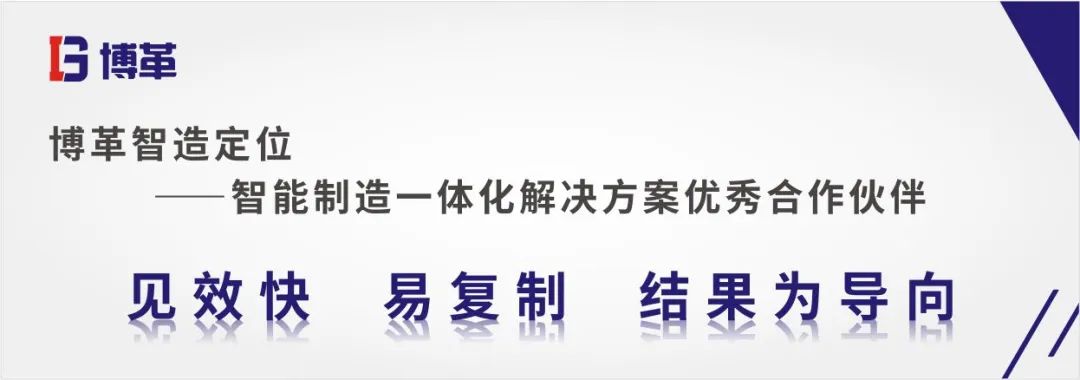 博革

博革智造定位

——智能制造一体化解决方案优秀合作伙伴

见效快 易复制 结果为导向